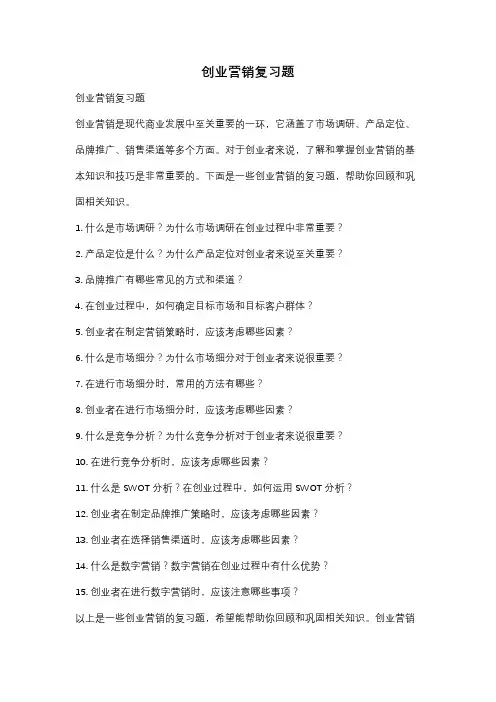 创业营销复习题

创业营销复习题

创业营销是现代商业发展中至关重要的一环，它涵盖了市场调研、产品定位、品牌推广、销售渠道等多个方面。对于创业者来说，了解和掌握创业营销的基本知识和技巧是非常重要的。下面是一些创业营销的复习题，帮助你回顾和巩固相关知识。

1. 什么是市场调研？为什么市场调研在创业过程中非常重要？

2. 产品定位是什么？为什么产品定位对创业者来说至关重要？

3. 品牌推广有哪些常见的方式和渠道？

4. 在创业过程中，如何确定目标市场和目标客户群体？

5. 创业者在制定营销策略时，应该考虑哪些因素？

6. 什么是市场细分？为什么市场细分对于创业者来说很重要？

7. 在进行市场细分时，常用的方法有哪些？

8. 创业者在进行市场细分时，应该考虑哪些因素？

9. 什么是竞争分析？为什么竞争分析对于创业者来说很重要？

10. 在进行竞争分析时，应该考虑哪些因素？

11. 什么是 SWOT 分析？在创业过程中，如何运用 SWOT 分析？

12. 创业者在制定品牌推广策略时，应该考虑哪些因素？

13. 创业者在选择销售渠道时，应该考虑哪些因素？

14. 什么是数字营销？数字营销在创业过程中有什么优势？

15. 创业者在进行数字营销时，应该注意哪些事项？

以上是一些创业营销的复习题，希望能帮助你回顾和巩固相关知识。创业营销